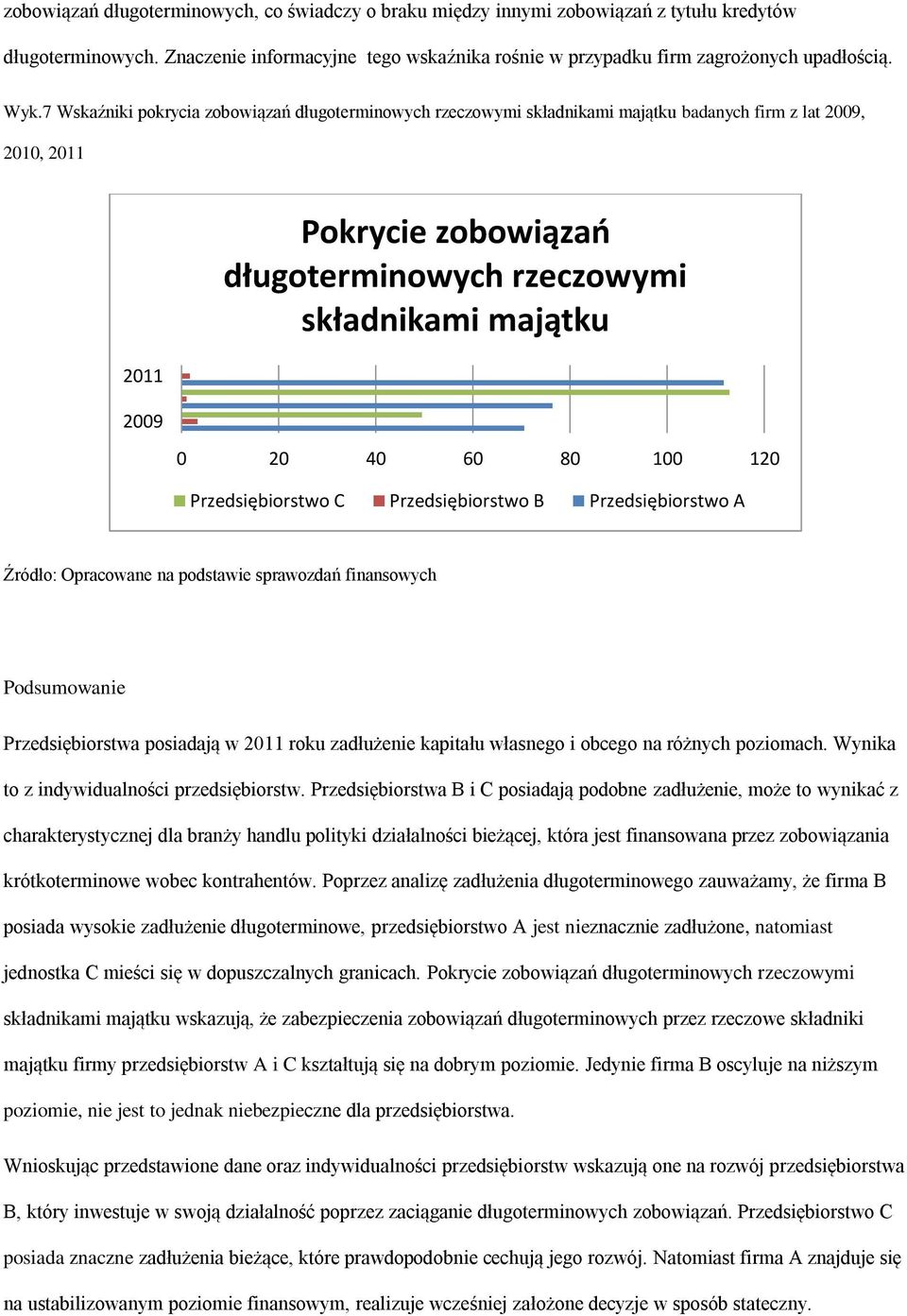 zobowiązań długoterminowych, co świadczy o braku między innymi zobowiązań z tytułu kredytów długoterminowych. Znaczenie informacyjne tego wskaźnika rośnie w przypadku firm zagrożonych upadłością.

Wyk.7 Wskaźniki pokrycia zobowiązań długoterminowych rzeczowymi składnikami majątku badanych firm z lat 2009, 2010, 2011

Pokrycie zobowiązań długoterminowych rzeczowymi składnikami majątku

2011

2009

0 20 40 60 80 100 120

Przedsiębiorstwo C Przedsiębiorstwo B Przedsiębiorstwo A

Źródło: Opracowane na podstawie sprawozdań finansowych

Podsumowanie

Przedsiębiorstwa posiadają w 2011 roku zadłużenie kapitału własnego i obcego na różnych poziomach. Wynika to z indywidualności przedsiębiorstw. Przedsiębiorstwa B i C posiadają podobne zadłużenie, może to wynikać z charakterystycznej dla branży handlu polityki działalności bieżącej, która jest finansowana przez zobowiązania krótkoterminowe wobec kontrahentów. Poprzez analizę zadłużenia długoterminowego zauważamy, że firma B posiada wysokie zadłużenie długoterminowe, przedsiębiorstwo A jest nieznacznie zadłużone, natomiast jednostka C mieści się w dopuszczalnych granicach. Pokrycie zobowiązań długoterminowych rzeczowymi składnikami majątku wskazują, że zabezpieczenia zobowiązań długoterminowych przez rzeczowe składniki majątku firmy przedsiębiorstw A i C kształtują się na dobrym poziomie. Jedynie firma B oscyluje na niższym poziomie, nie jest to jednak niebezpieczne dla przedsiębiorstwa.

Wnioskując przedstawione dane oraz indywidualności przedsiębiorstw wskazują one na rozwój przedsiębiorstwa B, który inwestuje w swoją działalność poprzez zaciąganie długoterminowych zobowiązań. Przedsiębiorstwo C posiada znaczne zadłużenia bieżące, które prawdopodobnie cechują jego rozwój. Natomiast firma A znajduje się na ustabilizowanym poziomie finansowym, realizuje wcześniej założone decyzje w sposób stateczny.